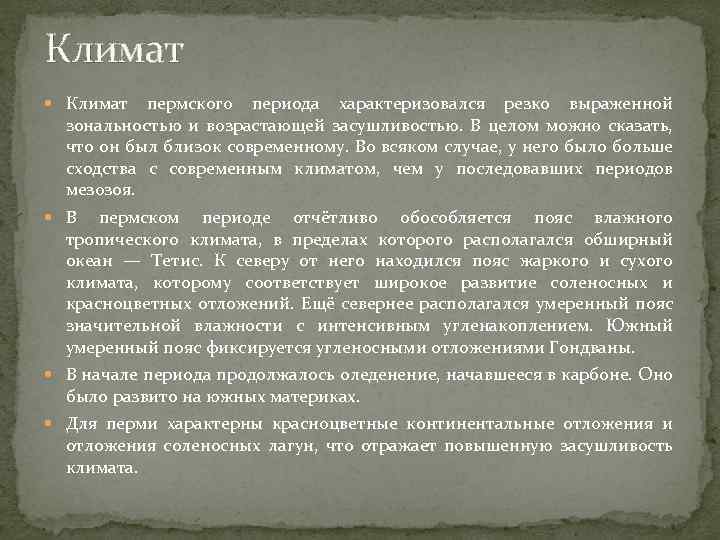 Климат

Климат пермского периода характеризовался резко выраженной зональностью и возрастающей засушливостью. В целом можно сказать, что он был близок современному. Во всяком случае, у него было больше сходства с современным климатом, чем у последовавших периодов мезозоя.

В пермском периоде отчётливо обособляется пояс влажного тропического климата, в пределах которого располагался обширный океан — Тетис. К северу от него находился пояс жаркого и сухого климата, которому соответствует широкое развитие соленосных и красноцветных отложений. Ещё севернее располагался умеренный пояс значительной влажности с интенсивным угленакоплением. Южный умеренный пояс фиксируется угленосными отложениями Гондваны.

В начале периода продолжалось оледенение, начавшееся в карбоне. Оно было развито на южных материках.

Для перми характерны красноцветные континентальные отложения и отложения соленосных лагун, что отражает повышенную засушливость климата.